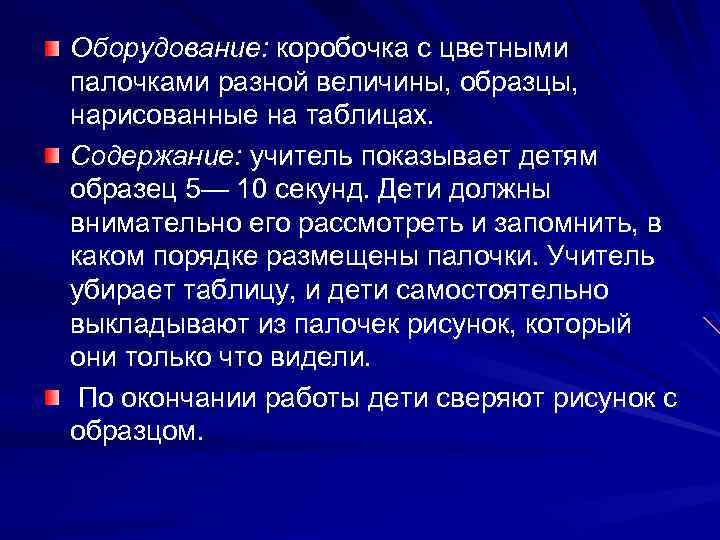 Оборудование: коробочка с цветными палочками разной величины, образцы, нарисованные на таблицах.

Содержание: учитель показывает детям образец 5— 10 секунд. Дети должны внимательно его рассмотреть и запомнить, в каком порядке размещены палочки. Учитель убирает таблицу, и дети самостоятельно выкладывают из палочек рисунок, который они только что видели.

По окончании работы дети сверяют рисунок с образцом.